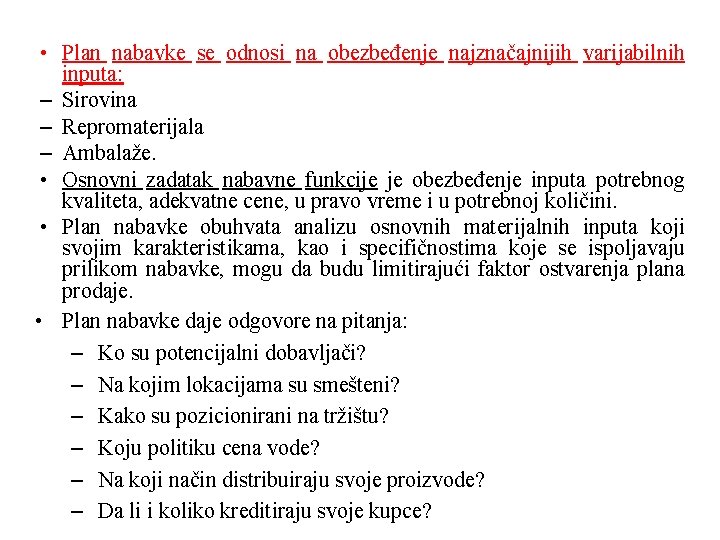 • Plan nabavke se odnosi na obezbeđenje najznačajnijih varijabilnih inputa:
– Sirovina
– Repromaterijala
– Ambalaže.
• Osnovni zadatak nabavne funkcije je obezbeđenje inputa potrebnog kvaliteta, adekvatne cene, u pravo vreme i u potrebnoj količini.
• Plan nabavke obuhvata analizu osnovnih materijalnih inputa koji svojim karakteristikama, kao i specifičnostima koje se ispoljavaju prilikom nabavke, mogu da budu limitirajući faktor ostvarenja plana prodaje.
• Plan nabavke daje odgovore na pitanja:
– Ko su potencijalni dobavljači?
– Na kojim lokacijama su smešteni?
– Kako su pozicionirani na tržištu?
– Koju politiku cena vode?
– Na koji način distribuiraju svoje proizvode?
– Da li i koliko kreditiraju svoje kupce?